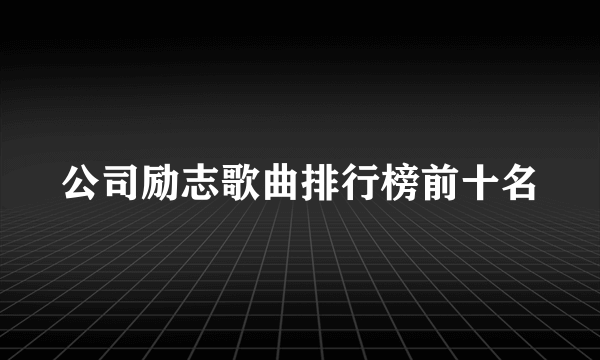 公司励志歌曲排行榜前十名